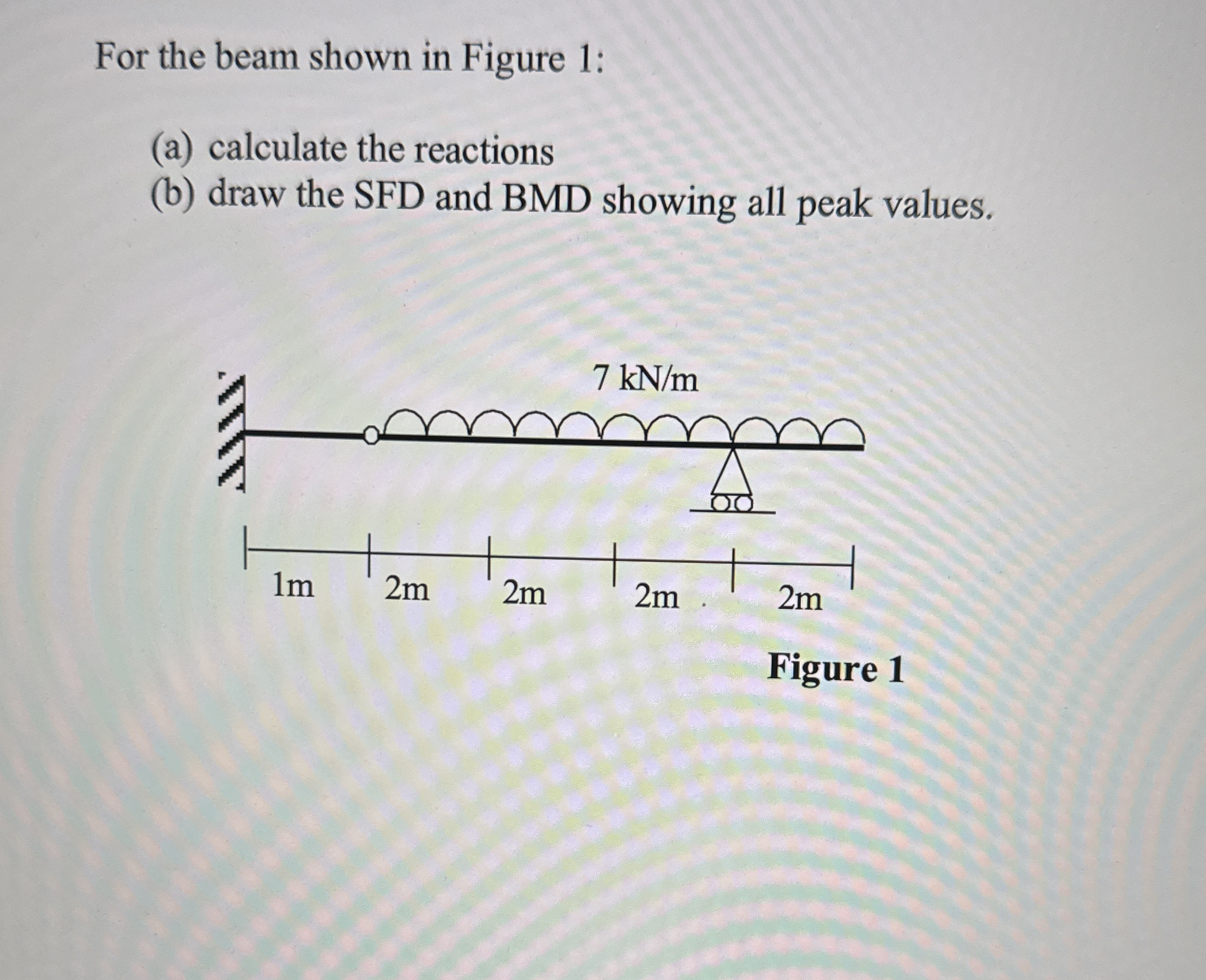 For the beam shown in Figure 1:

(a) calculate the reactions
(b) draw the SFD and BMD showing all peak values.

7 kN/m

1m 2m 2m 2m 2m

Figure 1